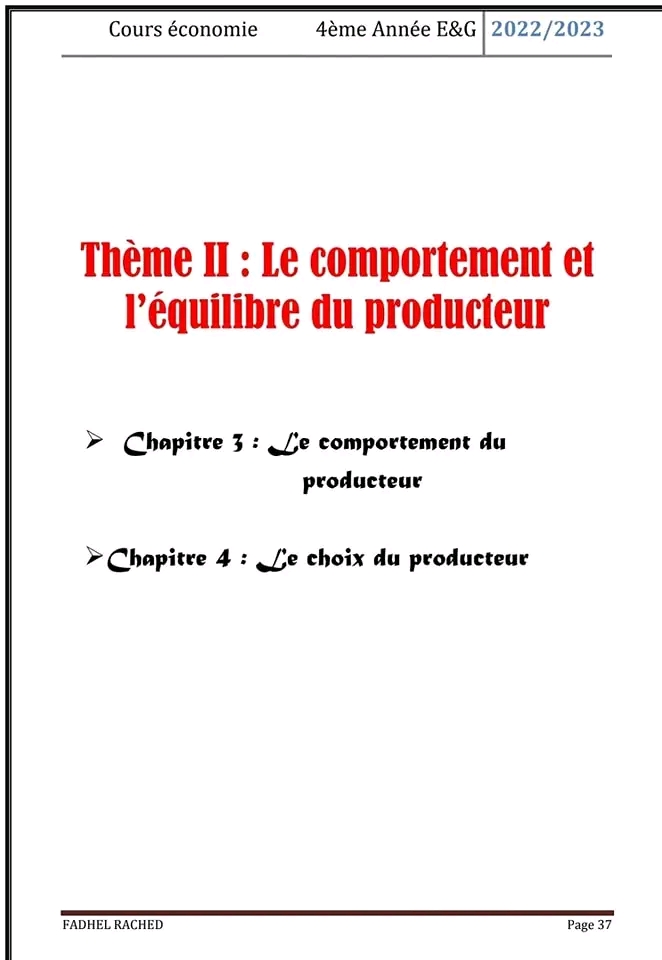 Cours économie 4ème Année E&G 2022/2023

Thème II : Le comportement et l'équilibre du producteur

➢ Chapitre 3 : Le comportement du producteur

➢ Chapitre 4 : Le choix du producteur

FADHEL RACHED Page 37